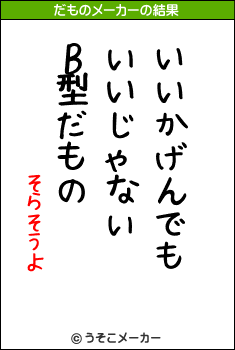 だものメーカーの結果

いいかげんでも
いいじゃない
B型だもの

そらそうよ

© うそこメーカー